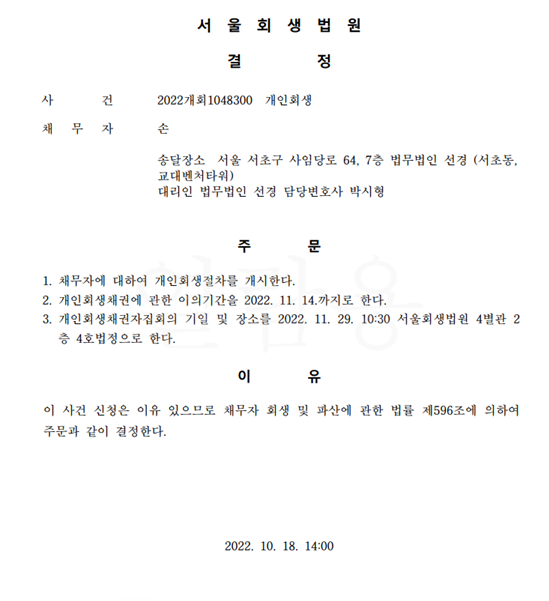 서 울 회 생 법 원

결 정

사 건 2022개회1048300 개인회생

채 무 자 손

송달장소 서울 서초구 사임당로 64, 7층 법무법인 선경 (서초동, 교대벤처타워)
대리인 법무법인 선경 담당변호사 박시형

주 문

1. 채무자에 대하여 개인회생절차를 개시한다.
2. 개인회생채권에 관한 이의기간을 2022. 11. 14.까지로 한다.
3. 개인회생채권자집회의 기일 및 장소를 2022. 11. 29. 10:30 서울회생법원 4별관 2층 4호법정으로 한다.

이 유

이 사건 신청은 이유 있으므로 채무자 회생 및 파산에 관한 법률 제596조에 의하여 주문과 같이 결정한다.

2022. 10. 18. 14:00